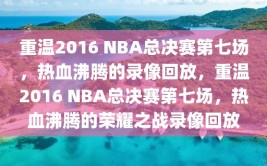 重温2016 NBA总决赛第七场，热血沸腾的录像回放，重温2016 NBA总决赛第七场，热血沸腾的荣耀之战录像回放